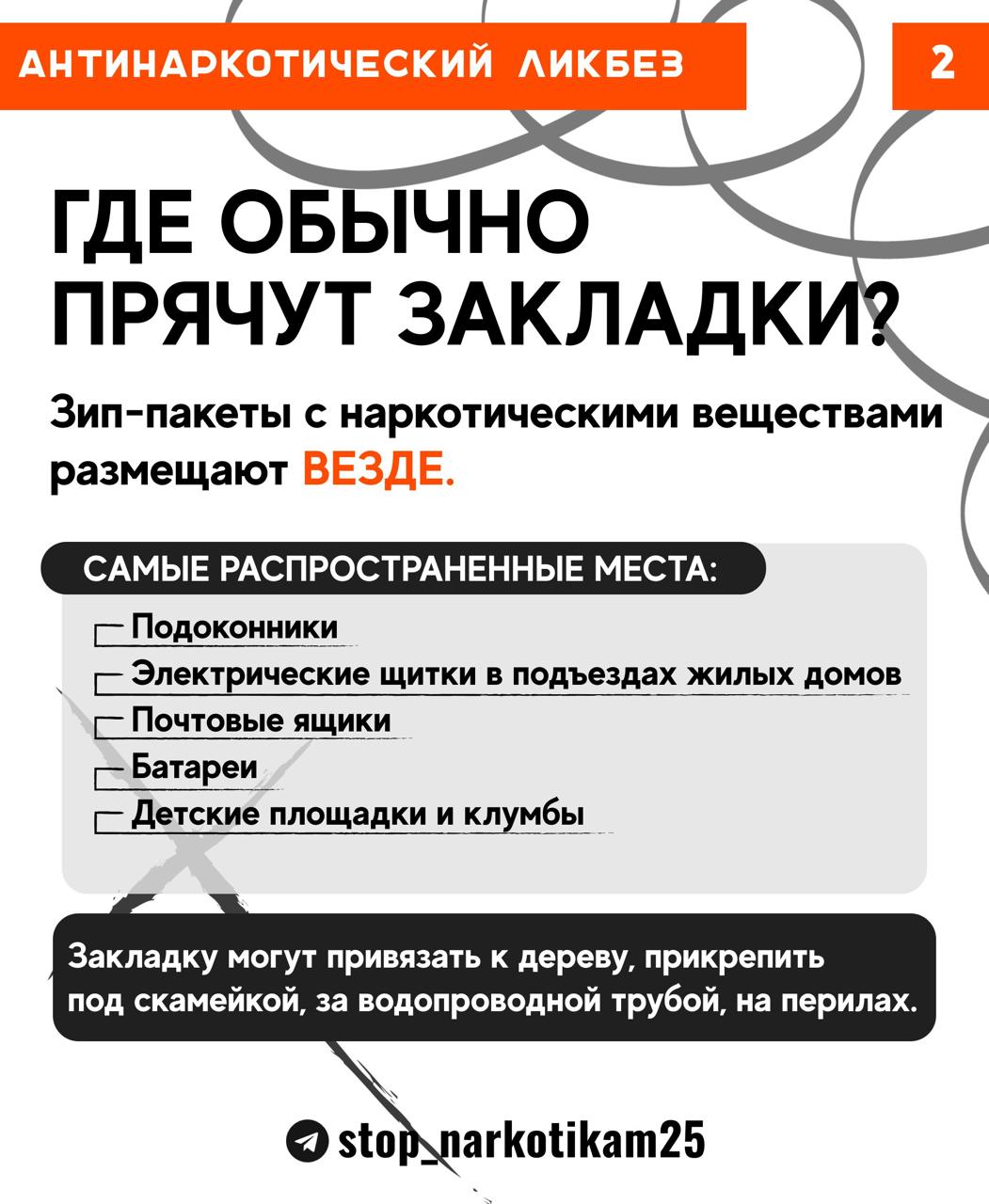 АНТИНАРКОТИЧЕСКИЙ ЛИКБЕЗ

2

ГДЕ ОБЫЧНО ПРЯЧУТ ЗАКЛАДКИ?

Зип-пакеты с наркотическими веществами размещают ВЕЗДЕ.

САМЫЕ РАСПРОСТРАНЕННЫЕ МЕСТА:

Подоконники
Электрические щитки в подъездах жилых домов
Почтовые ящики
Батареи
Детские площадки и клумбы

Закладку могут привязать к дереву, прикрепить под скамейкой, за водопроводной трубой, на перилах.

stop_narkotikam25